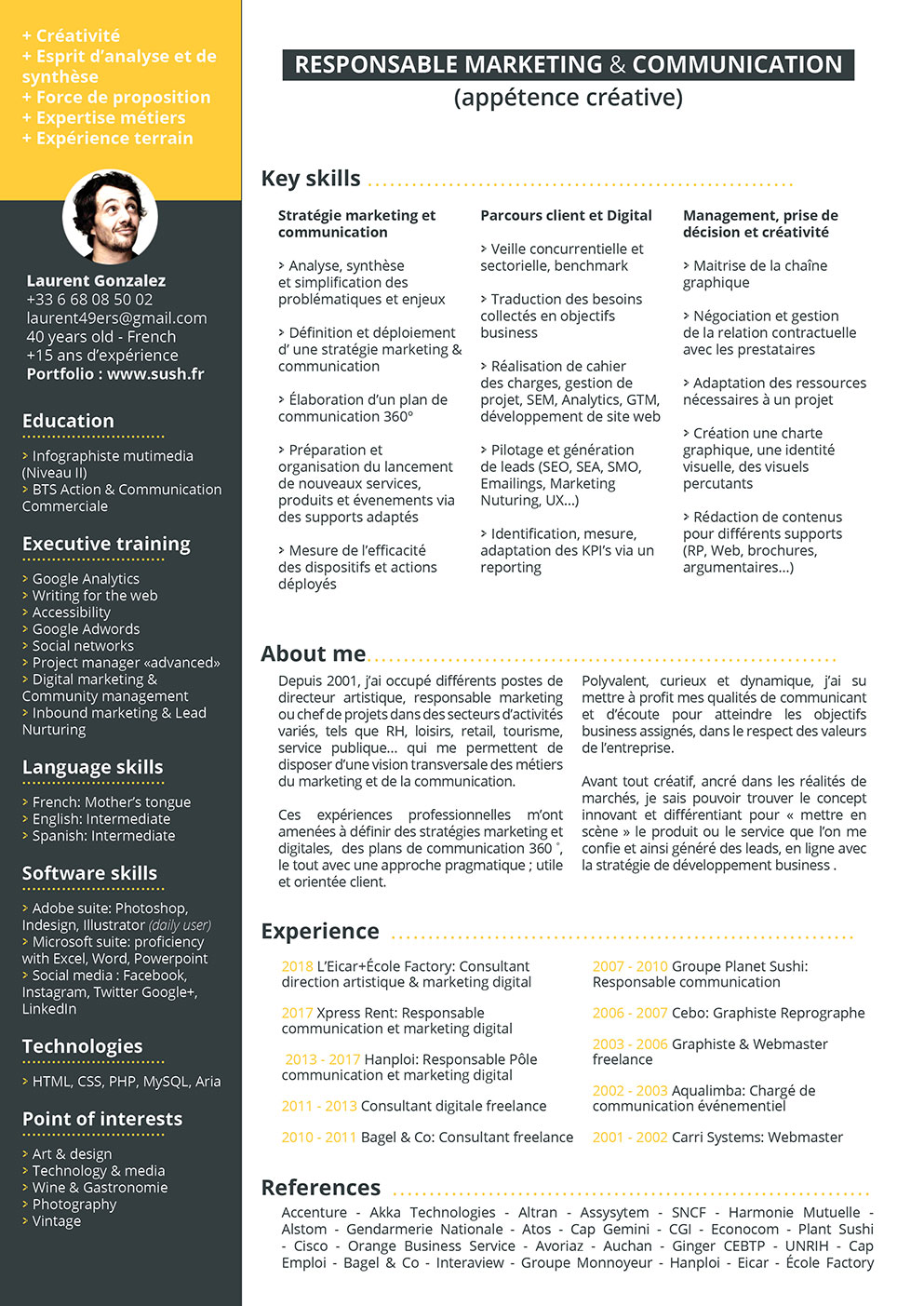 + Créativité
+ Esprit d'analyse et de synthèse
+ Force de proposition
+ Expertise métiers
+ Expérience terrain

Laurent Gonzalez
+33 6 68 08 50 02
laurent49ers@gmail.com
40 years old - French
+15 ans d'expérience
Portfolio : www.sush.fr

Education

> Infographiste mutimedia (Niveau II)
> BTS Action & Communication Commerciale

Executive training

> Google Analytics
> Writing for the web
> Accessibility
> Google Adwords
> Social networks
> Project manager «advanced»
> Digital marketing & Community management
> Inbound marketing & Lead Nurturing

Language skills

> French: Mother's tongue
> English: Intermediate
> Spanish: Intermediate

Software skills

> Adobe suite: Photoshop, Indesign, Illustrator (daily user)
> Microsoft suite: proficiency with Excel, Word, Powerpoint
> Social media : Facebook, Instagram, Twitter Google+, LinkedIn

Technologies

> HTML, CSS, PHP, MySQL, Aria

Point of interests

> Art & design
> Technology & media
> Wine & Gastronomie
> Photography
> Vintage

RESPONSABLE MARKETING & COMMUNICATION
(appétence créative)

Key skills

Stratégie marketing et communication

> Analyse, synthèse et simplification des problématiques et enjeux

> Définition et déploiement d' une stratégie marketing & communication

> Élaboration d'un plan de communication 360°

> Préparation et organisation du lancement de nouveaux services, produits et évenements via des supports adaptés

> Mesure de l'efficacité des dispositifs et actions déployés

Parcours client et Digital

> Veille concurrentielle et sectorielle, benchmark

> Traduction des besoins collectés en objectifs business

> Réalisation de cahier des charges, gestion de projet, SEM, Analytics, GTM, développement de site web

> Pilotage et génération de leads (SEO, SEA, SMO, Emailings, Marketing Nuturing, UX...)

> Identification, mesure, adaptation des KPI's via un reporting

Management, prise de décision et créativité

> Maitrise de la chaîne graphique

> Négociation et gestion de la relation contractuelle avec les prestataires

> Adaptation des ressources nécessaires à un projet

> Création une charte graphique, une identité visuelle, des visuels percutants

> Rédaction de contenus pour différents supports (RP, Web, brochures, argumentaires...)

About me

Depuis 2001, j'ai occupé différents postes de directeur artistique, responsable marketing ou chef de projets dans des secteurs d'activités variés, tels que RH, loisirs, retail, tourisme, service publique... qui me permettent de disposer d'une vision transversale des métiers du marketing et de la communication.

Ces expériences professionnelles m'ont amenées à définir des stratégies marketing et digitales, des plans de communication 360 °, le tout avec une approche pragmatique ; utile et orientée client.

Polyvalent, curieux et dynamique, j'ai su mettre à profit mes qualités de communicant et d'écoute pour atteindre les objectifs business assignés, dans le respect des valeurs de l'entreprise.

Avant tout créatif, ancré dans les réalités de marchés, je sais pouvoir trouver le concept innovant et différentiant pour « mettre en scène » le produit ou le service que l'on me confie et ainsi généré des leads, en ligne avec la stratégie de développement business .

Experience

2018 L'Eicar+École Factory: Consultant direction artistique & marketing digital

2017 Xpress Rent: Responsable communication et marketing digital

2013 - 2017 Hanploi: Responsable Pôle communication et marketing digital

2011 - 2013 Consultant digitale freelance

2010 - 2011 Bagel & Co: Consultant freelance

2007 - 2010 Groupe Planet Sushi: Responsable communication

2006 - 2007 Cebo: Graphiste Reprographe

2003 - 2006 Graphiste & Webmaster freelance

2002 - 2003 Aqualimba: Chargé de communication événementiel

2001 - 2002 Carri Systems: Webmaster

References

Accenture - Akka Technologies - Altran - Assysytem - SNCF - Harmonie Mutuelle - Alstom - Gendarmerie Nationale - Atos - Cap Gemini - CGI - Econocom - Plant Sushi - Cisco - Orange Business Service - Avoriaz - Auchan - Ginger CEBTP - UNRIH - Cap Emploi - Bagel & Co - Interaview - Groupe Monnoyeur - Hanploi - Eicar - École Factory